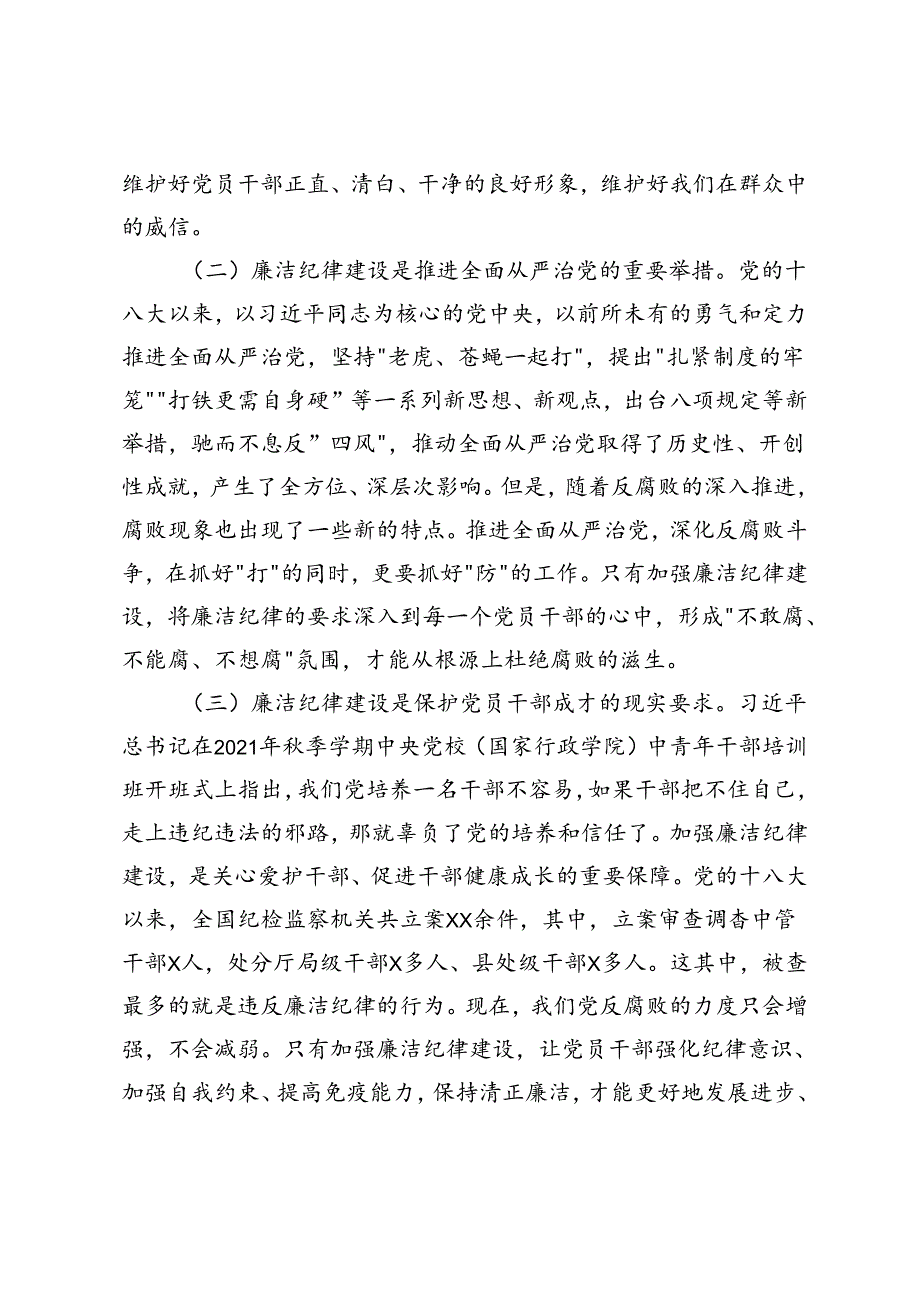 维护好党员干部正直、清白、干净的良好形象，维护好我们在群众中的威信。

（二）廉洁纪律建设是推进全面从严治党的重要举措。党的十八大以来，以习近平同志为核心的党中央，以前所未有的勇气和定力推进全面从严治党，坚持"老虎、苍蝇一起打"，提出"扎紧制度的牢笼""打铁更需自身硬”等一系列新思想、新观点，出台八项规定等新举措，驰而不息反”四风"，推动全面从严治党取得了历史性、开创性成就，产生了全方位、深层次影响。但是，随着反腐败的深入推进，腐败现象也出现了一些新的特点。推进全面从严治党，深化反腐败斗争，在抓好"打"的同时，更要抓好"防"的工作。只有加强廉洁纪律建设，将廉洁纪律的要求深入到每一个党员干部的心中，形成"不敢腐、不能腐、不想腐"氛围，才能从根源上杜绝腐败的滋生。

（三）廉洁纪律建设是保护党员干部成才的现实要求。习近平总书记在2021年秋季学期中央党校（国家行政学院）中青年干部培训班开班式上指出，我们党培养一名干部不容易，如果干部把不住自己，走上违纪违法的邪路，那就辜负了党的培养和信任了。加强廉洁纪律建设，是关心爱护干部、促进干部健康成长的重要保障。党的十八大以来，全国纪检监察机关共立案XX余件，其中，立案审查调查中管干部X人，处分厅局级干部X多人、县处级干部X多人。这其中，被查最多的就是违反廉洁纪律的行为。现在，我们党反腐败的力度只会增强，不会减弱。只有加强廉洁纪律建设，让党员干部强化纪律意识、加强自我约束、提高免疫能力，保持清正廉洁，才能更好地发展进步、